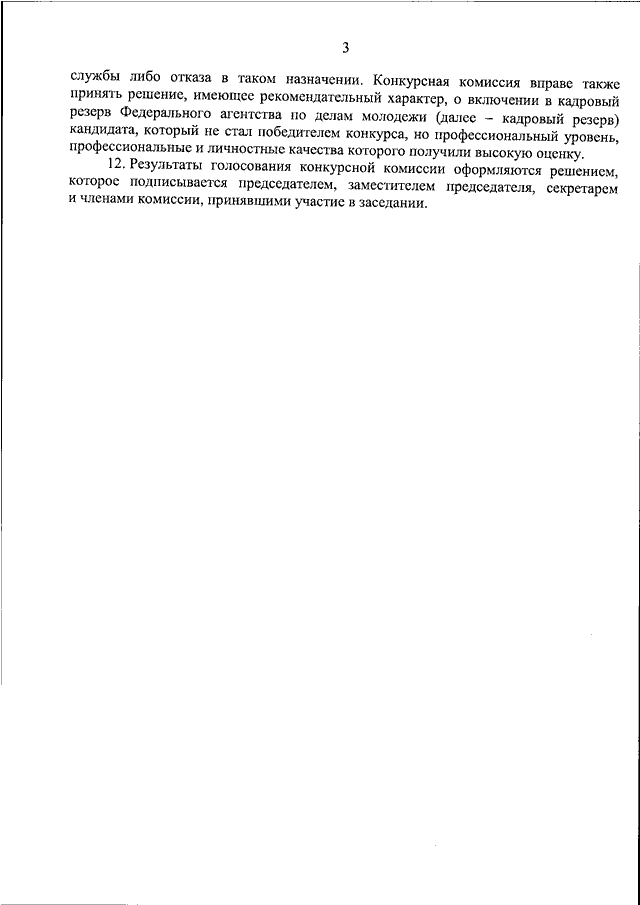 3

службы либо отказа в таком назначении. Конкурсная комиссия вправе также принять решение, имеющее рекомендательный характер, о включении в кадровый резерв Федерального агентства по делам молодежи (далее – кадровый резерв) кандидата, который не стал победителем конкурса, но профессиональный уровень, профессиональные и личностные качества которого получили высокую оценку.

12. Результаты голосования конкурсной комиссии оформляются решением, которое подписывается председателем, заместителем председателя, секретарем и членами комиссии, принявшими участие в заседании.